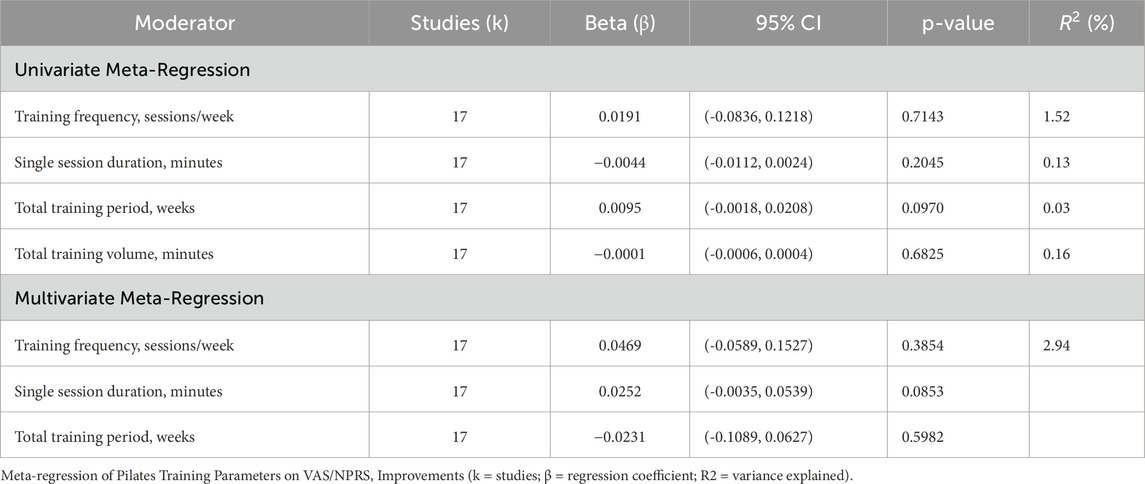 | Moderator | Studies (k) | Beta (β) | 95% CI | p-value | $R^2$ (%) |
|---|---|---|---|---|---|
| Univariate Meta-Regression | | | | | |
| Training frequency, sessions/week | 17 | 0.0191 | (-0.0836, 0.1218) | 0.7143 | 1.52 |
| Single session duration, minutes | 17 | −0.0044 | (-0.0112, 0.0024) | 0.2045 | 0.13 |
| Total training period, weeks | 17 | 0.0095 | (-0.0018, 0.0208) | 0.0970 | 0.03 |
| Total training volume, minutes | 17 | −0.0001 | (-0.0006, 0.0004) | 0.6825 | 0.16 |
| Multivariate Meta-Regression | | | | | |
| Training frequency, sessions/week | 17 | 0.0469 | (-0.0589, 0.1527) | 0.3854 | 2.94 |
| Single session duration, minutes | 17 | 0.0252 | (-0.0035, 0.0539) | 0.0853 | |
| Total training period, weeks | 17 | −0.0231 | (-0.1089, 0.0627) | 0.5982 | |

Meta-regression of Pilates Training Parameters on VAS/NPRS, Improvements (k = studies; β = regression coefficient; R2 = variance explained).